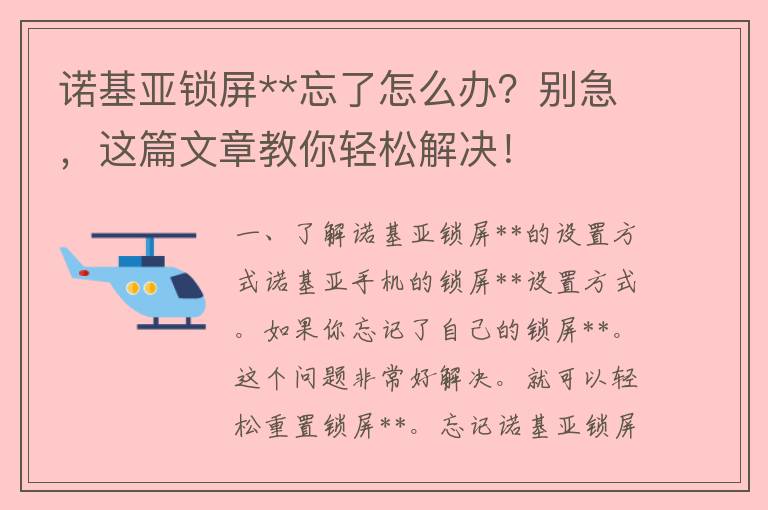 诺基亚锁屏**忘了怎么办？别急，这篇文章教你轻松解决！

一、了解诺基亚锁屏**的设置方式诺基亚手机的锁屏**设置方式。如果你忘记了自己的锁屏**。这个问题非常好解决。就可以轻松重置锁屏**。忘记诺基亚锁屏